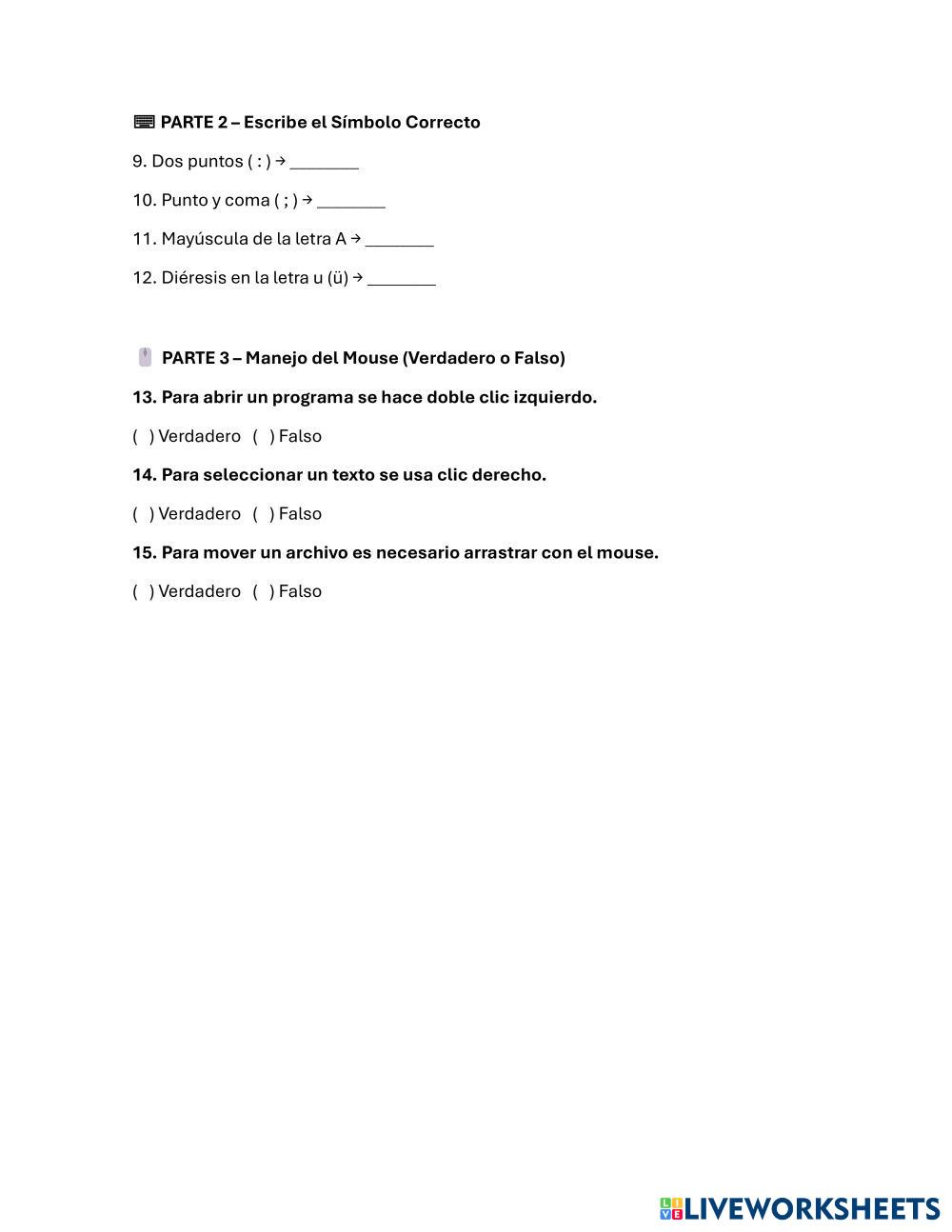 PARTE 2 – Escribe el Símbolo Correcto

9. Dos puntos ( : ) → ________

10. Punto y coma ( ; ) → ________

11. Mayúscula de la letra A → ________

12. Diéresis en la letra u (ü) → ________

PARTE 3 – Manejo del Mouse (Verdadero o Falso)

13. Para abrir un programa se hace doble clic izquierdo.

( ) Verdadero ( ) Falso

14. Para seleccionar un texto se usa clic derecho.

( ) Verdadero ( ) Falso

15. Para mover un archivo es necesario arrastrar con el mouse.

( ) Verdadero ( ) Falso

LIVEWORKSHEETS